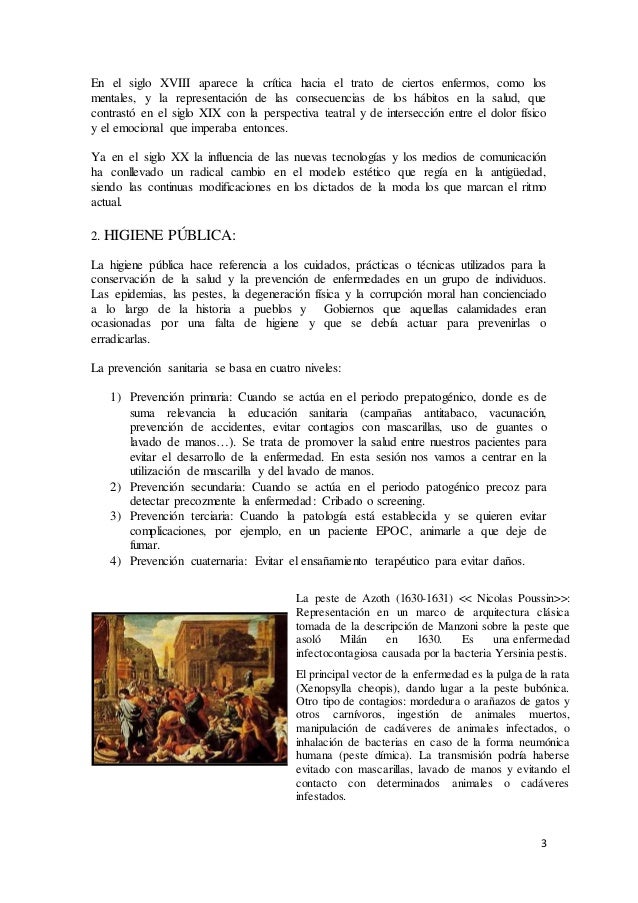 En el siglo XVIII aparece la crítica hacia el trato de ciertos enfermos, como los mentales, y la representación de las consecuencias de los hábitos en la salud, que contrastó en el siglo XIX con la perspectiva teatral y de intersección entre el dolor físico y el emocional que imperaba entonces.

Ya en el siglo XX la influencia de las nuevas tecnologías y los medios de comunicación ha conllevado un radical cambio en el modelo estético que regía en la antigüedad, siendo las continuas modificaciones en los dictados de la moda los que marcan el ritmo actual.

2. HIGIENE PÚBLICA:

La higiene pública hace referencia a los cuidados, prácticas o técnicas utilizados para la conservación de la salud y la prevención de enfermedades en un grupo de individuos. Las epidemias, las pestes, la degeneración física y la corrupción moral han concienciado a lo largo de la historia a pueblos y Gobiernos que aquellas calamidades eran ocasionadas por una falta de higiene y que se debía actuar para prevenirlas o erradicarlas.

La prevención sanitaria se basa en cuatro niveles:

1) Prevención primaria: Cuando se actúa en el periodo prepatogénico, donde es de suma relevancia la educación sanitaria (campañas antitabaco, vacunación, prevención de accidentes, evitar contagios con mascarillas, uso de guantes o lavado de manos…). Se trata de promover la salud entre nuestros pacientes para evitar el desarrollo de la enfermedad. En esta sesión nos vamos a centrar en la utilización de mascarilla y del lavado de manos.
2) Prevención secundaria: Cuando se actúa en el periodo patogénico precoz para detectar precozmente la enfermedad: Cribado o screening.
3) Prevención terciaria: Cuando la patología está establecida y se quieren evitar complicaciones, por ejemplo, en un paciente EPOC, animarle a que deje de fumar.
4) Prevención cuaternaria: Evitar el ensañamiento terapéutico para evitar daños.

La peste de Azoth (1630-1631) << Nicolas Poussin>>: Representación en un marco de arquitectura clásica tomada de la descripción de Manzoni sobre la peste que asoló Milán en 1630. Es una enfermedad infectocontagiosa causada por la bacteria Yersinia pestis.

El principal vector de la enfermedad es la pulga de la rata (Xenopsylla cheopis), dando lugar a la peste bubónica. Otro tipo de contagios: mordedura o arañazos de gatos y otros carnívoros, ingestión de animales muertos, manipulación de cadáveres de animales infectados, o inhalación de bacterias en caso de la forma neumónica humana (peste dímica). La transmisión podría haberse evitado con mascarillas, lavado de manos y evitando el contacto con determinados animales o cadáveres infestados.

3